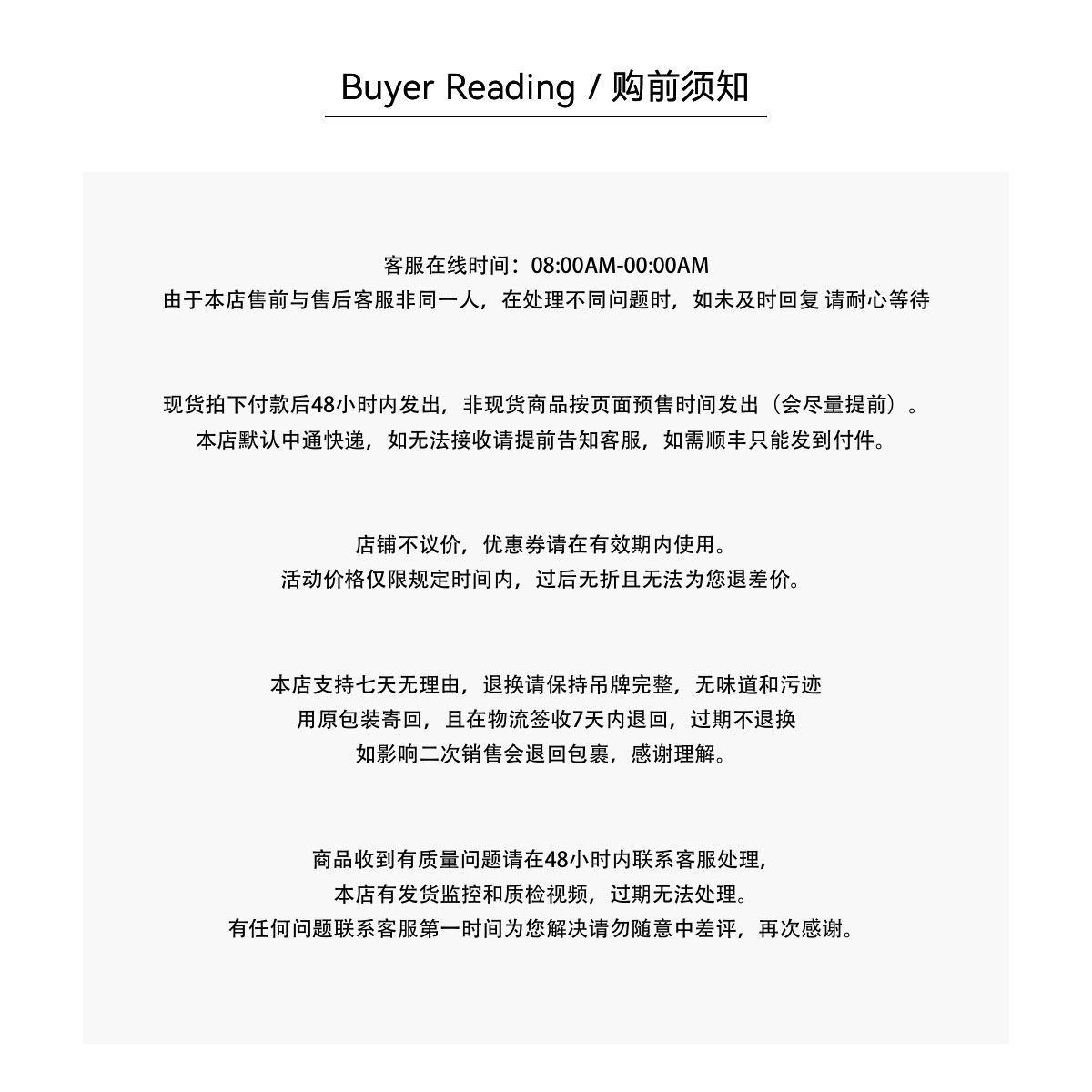 Buyer Reading / 购前须知

客服在线时间：08:00AM-00:00AM
由于本店售前与售后客服非同一人，在处理不同问题时，如未及时回复 请耐心等待

现货拍下付款后48小时内发出，非现货商品按页面预售时间发出（会尽量提前）。
本店默认中通快递，如无法接收请提前告知客服，如需顺丰只能发到付件。

店铺不议价，优惠券请在有效期内使用。
活动价格仅限规定时间内，过后无折且无法为您退差价。

本店支持七天无理由，退换请保持吊牌完整，无味道和污迹
用原包装寄回，且在物流签收7天内退回，过期不退换
如影响二次销售会退回包裹，感谢理解。

商品收到有质量问题请在48小时内联系客服处理，
本店有发货监控和质检视频，过期无法处理。
有任何问题联系客服第一时间为您解决请勿随意中差评，再次感谢。